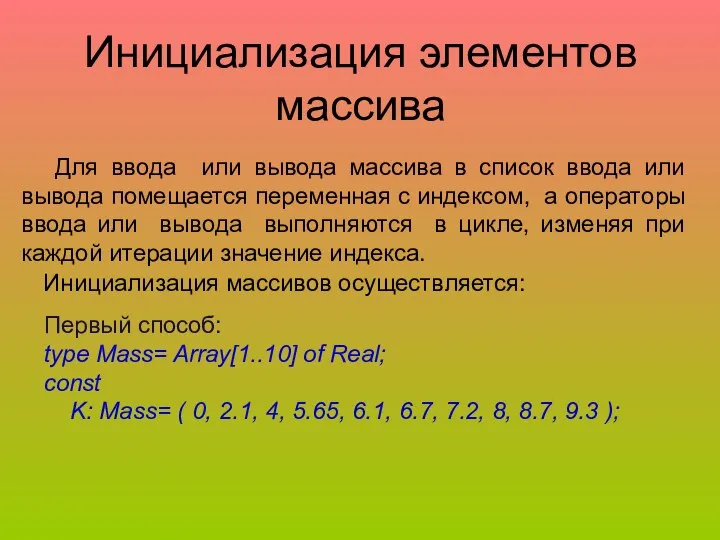 Инициализация элементов массива

Для ввода или вывода массива в список ввода или вывода помещается переменная с индексом, а операторы ввода или вывода выполняются в цикле, изменяя при каждой итерации значение индекса.

Инициализация массивов осуществляется:

Первый способ:
type Mass= Array[1..10] of Real;
const
K: Mass= ( 0, 2.1, 4, 5.65, 6.1, 6.7, 7.2, 8, 8.7, 9.3 );